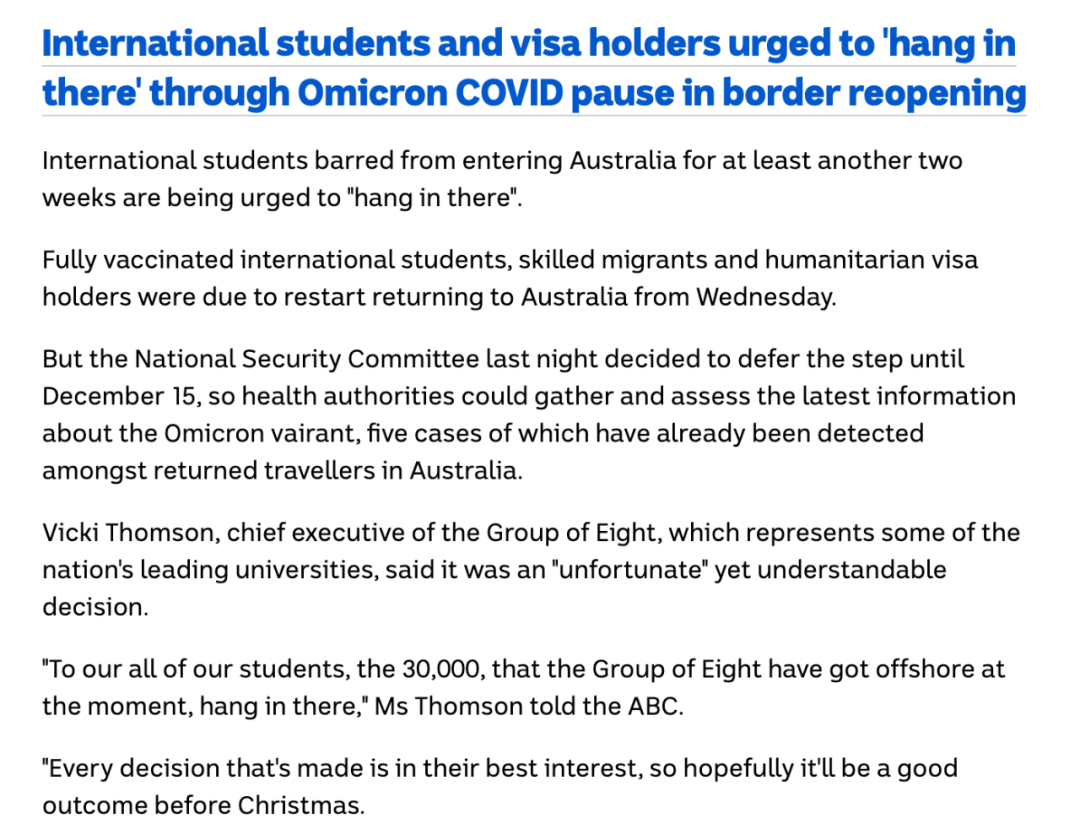 International students and visa holders urged to 'hang in there' through Omicron COVID pause in border reopening

International students barred from entering Australia for at least another two weeks are being urged to "hang in there".

Fully vaccinated international students, skilled migrants and humanitarian visa holders were due to restart returning to Australia from Wednesday.

But the National Security Committee last night decided to defer the step until December 15, so health authorities could gather and assess the latest information about the Omicron vairant, five cases of which have already been detected amongst returned travellers in Australia.

Vicki Thomson, chief executive of the Group of Eight, which represents some of the nation's leading universities, said it was an "unfortunate" yet understandable decision.

"To our all of our students, the 30,000, that the Group of Eight have got offshore at the moment, hang in there," Ms Thomson told the ABC.

"Every decision that's made is in their best interest, so hopefully it'll be a good outcome before Christmas.